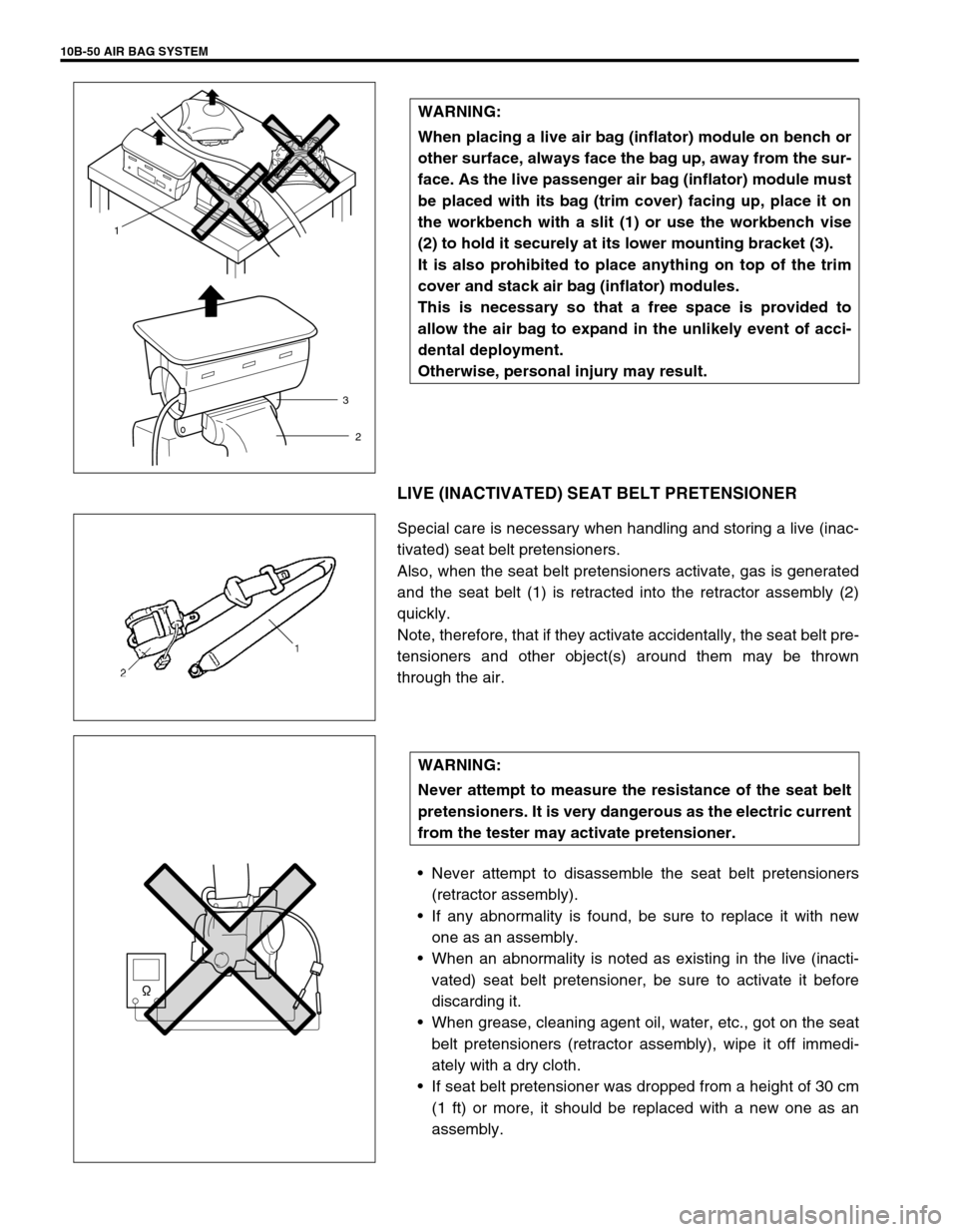 10B-50 AIR BAG SYSTEM

1

3

2

WARNING:
When placing a live air bag (inflator) module on bench or other surface, always face the bag up, away from the surface. As the live passenger air bag (inflator) module must be placed with its bag (trim cover) facing up, place it on the workbench with a slit (1) or use the workbench vise (2) to hold it securely at its lower mounting bracket (3).
It is also prohibited to place anything on top of the trim cover and stack air bag (inflator) modules.
This is necessary so that a free space is provided to allow the air bag to expand in the unlikely event of accidental deployment.
Otherwise, personal injury may result.

LIVE (INACTIVATED) SEAT BELT PRETENSIONER

2

1

Special care is necessary when handling and storing a live (inactivated) seat belt pretensioners.
Also, when the seat belt pretensioners activate, gas is generated and the seat belt (1) is retracted into the retractor assembly (2) quickly.
Note, therefore, that if they activate accidentally, the seat belt pretensioners and other object(s) around them may be thrown through the air.

Ω

WARNING:
Never attempt to measure the resistance of the seat belt pretensioners. It is very dangerous as the electric current from the tester may activate pretensioner.

• Never attempt to disassemble the seat belt pretensioners (retractor assembly).
• If any abnormality is found, be sure to replace it with new one as an assembly.
• When an abnormality is noted as existing in the live (inactivated) seat belt pretensioner, be sure to activate it before discarding it.
• When grease, cleaning agent oil, water, etc., got on the seat belt pretensioners (retractor assembly), wipe it off immediately with a dry cloth.
• If seat belt pretensioner was dropped from a height of 30 cm (1 ft) or more, it should be replaced with a new one as an assembly.

carmanualsonline.info